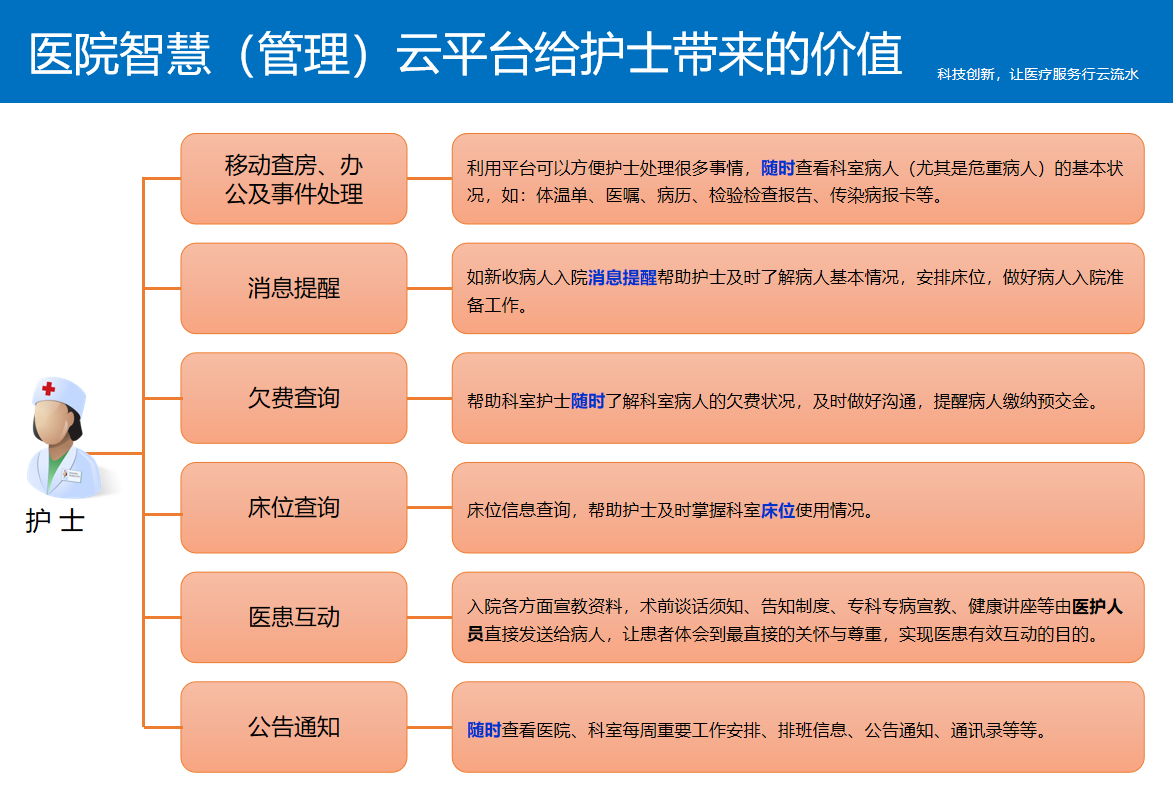 医院智慧（管理）云平台给护士带来的价值

科技创新，让医疗服务行云流水

护 士

移动查房、办公及事件处理

利用平台可以方便护士处理很多事情，随时查看科室病人（尤其是危重病人）的基本状况，如：体温单、医嘱、病历、检验检查报告、传染病报卡等。

消息提醒

如新收病人入院消息提醒帮助护士及时了解病人基本情况，安排床位，做好病人入院准备工作。

欠费查询

帮助科室护士随时了解科室病人的欠费状况，及时做好沟通，提醒病人缴纳预交金。

床位查询

床位信息查询，帮助护士及时掌握科室床位使用情况。

医患互动

入院各方面宣教资料，术前谈话须知、告知制度、专科专病宣教、健康讲座等由医护人员直接发送给病人，让患者体会到最直接的关怀与尊重，实现医患有效互动的目的。

公告通知

随时查看医院、科室每周重要工作安排、排班信息、公告通知、通讯录等等。